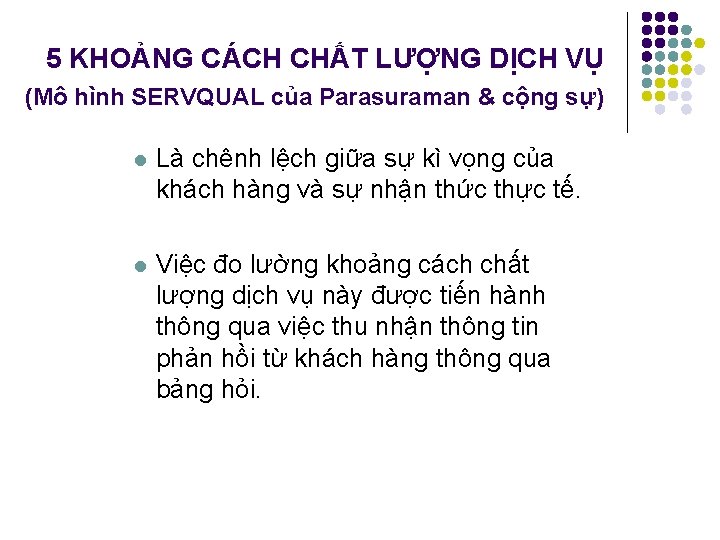 5 KHOẢNG CÁCH CHẤT LƯỢNG DỊCH VỤ
(Mô hình SERVQUAL của Parasuraman & cộng sự)

• Là chênh lệch giữa sự kì vọng của khách hàng và sự nhận thức thực tế.

• Việc đo lường khoảng cách chất lượng dịch vụ này được tiến hành thông qua việc thu nhận thông tin phản hồi từ khách hàng thông qua bảng hỏi.